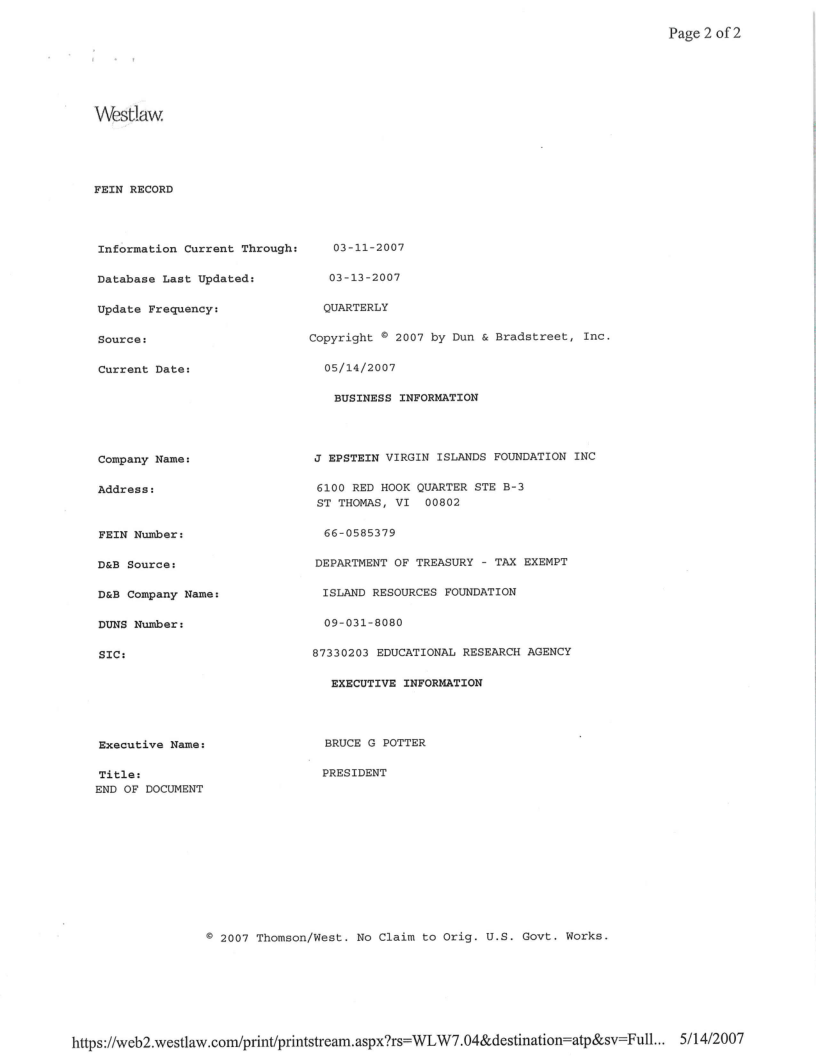 Page 2 of 2

Westlaw.

FEIN RECORD

Information Current Through: 03-11-2007

Database Last Updated: 03-13-2007

Update Frequency: QUARTERLY

Source: Copyright © 2007 by Dun & Bradstreet, Inc.

Current Date: 05/14/2007

BUSINESS INFORMATION

Company Name: J EPSTEIN VIRGIN ISLANDS FOUNDATION INC

Address: 6100 RED HOOK QUARTER STE B-3
ST THOMAS, VI 00802

FEIN Number: 66-0585379

D&B Source: DEPARTMENT OF TREASURY - TAX EXEMPT

D&B Company Name: ISLAND RESOURCES FOUNDATION

DUNS Number: 09-031-8080

SIC: 87330203 EDUCATIONAL RESEARCH AGENCY

EXECUTIVE INFORMATION

Executive Name: BRUCE G POTTER

Title: PRESIDENT
END OF DOCUMENT

© 2007 Thomson/West. No Claim to Orig. U.S. Govt. Works.

https://web2.westlaw.com/print/printstream.aspx?rs=WLW7.04&destination=atp&sv=Full... 5/14/2007